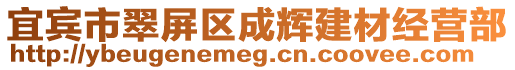 宜宾市翠屏区成辉建材经营部
http://ybeugenemeg.cn.coovee.com